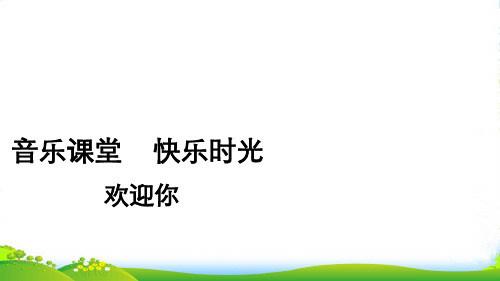 音乐课堂　快乐时光

欢迎你